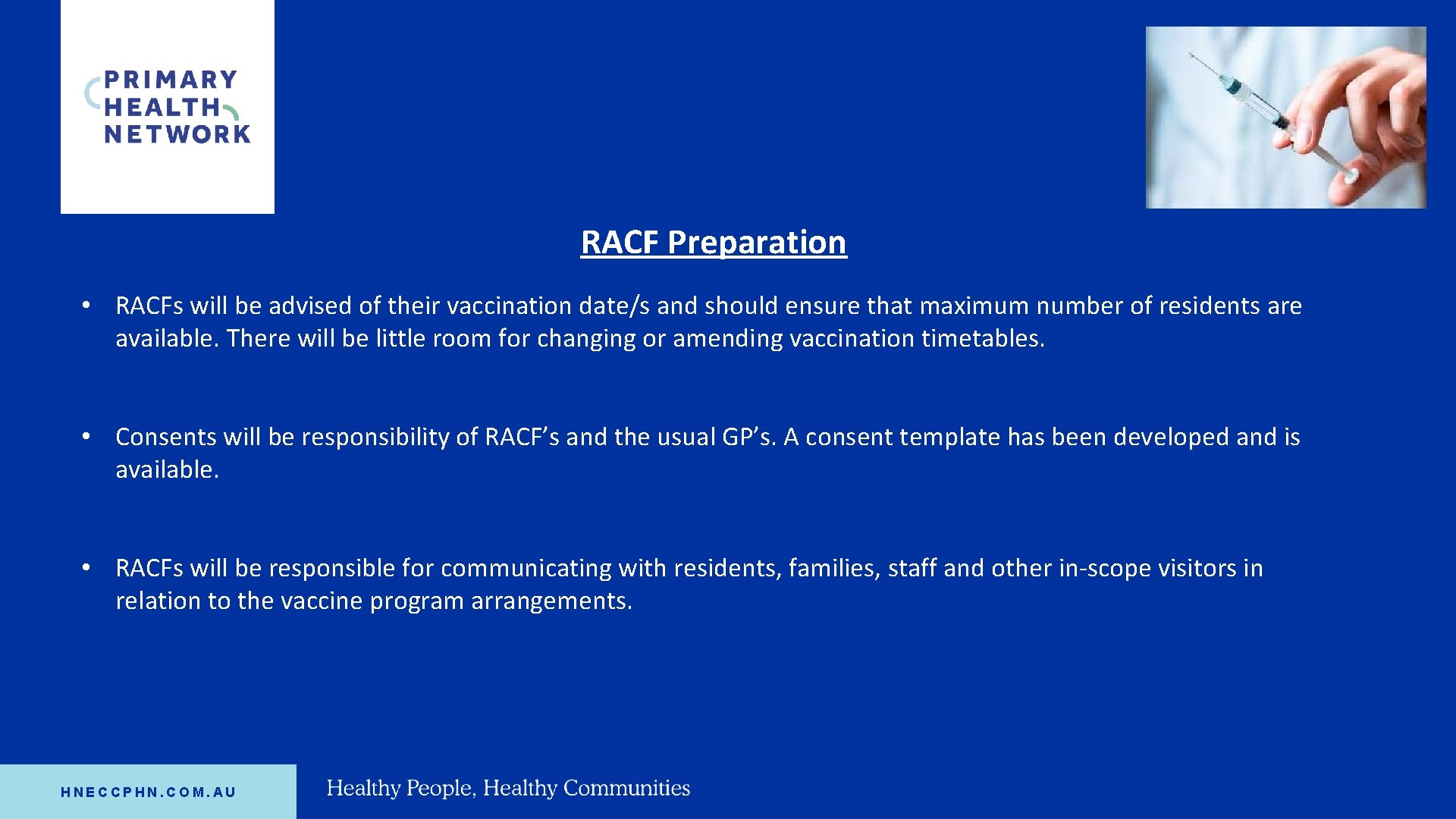 PRIMARY HEALTH NETWORK

RACF Preparation

• RACFs will be advised of their vaccination date/s and should ensure that maximum number of residents are available. There will be little room for changing or amending vaccination timetables.

• Consents will be responsibility of RACF's and the usual GP's. A consent template has been developed and is available.

• RACFs will be responsible for communicating with residents, families, staff and other in-scope visitors in relation to the vaccine program arrangements.

HNECCPHN.COM.AU

Healthy People, Healthy Communities